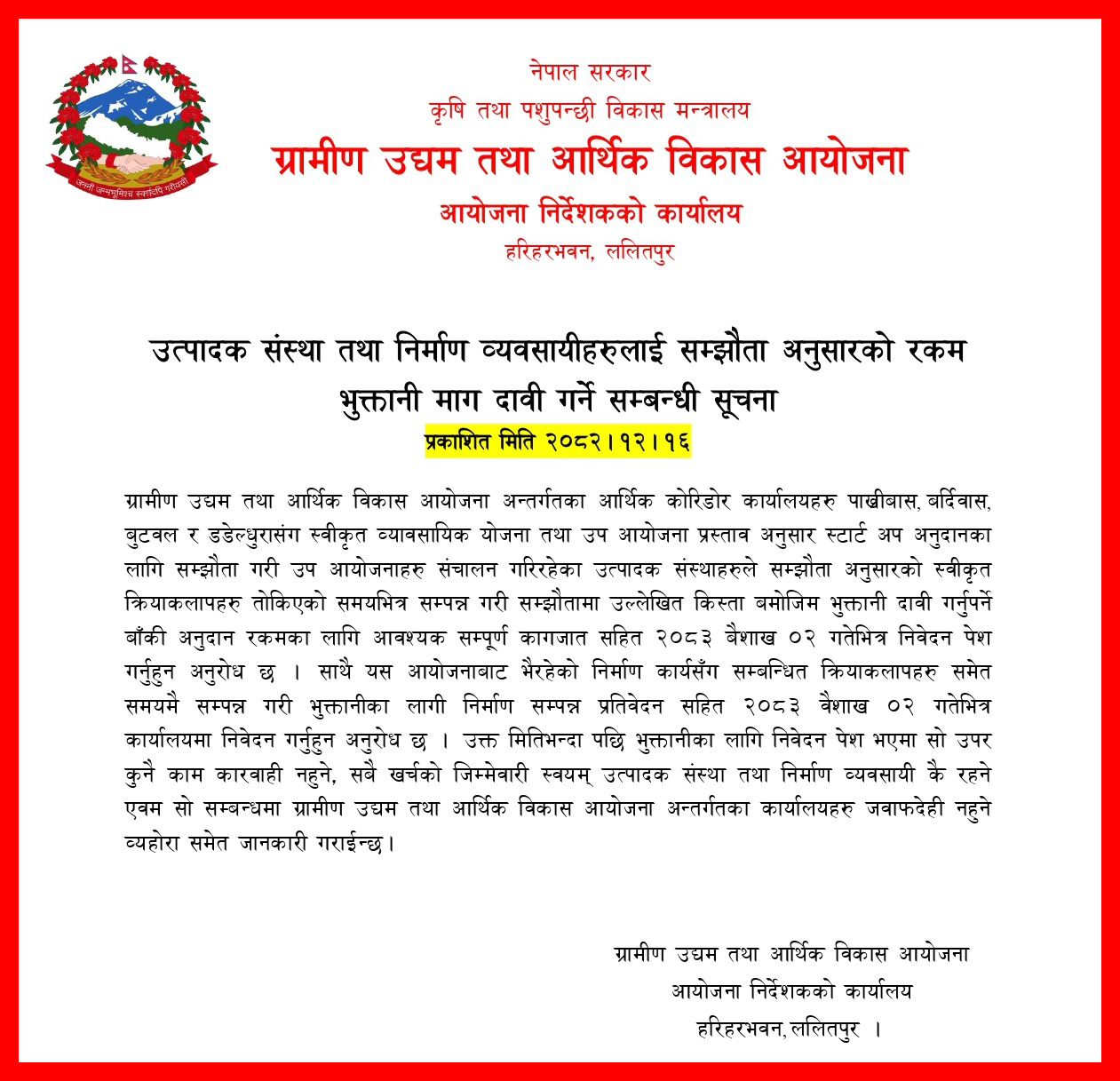 जननी जन्मभूमिश्च स्वर्गादपि गरीयसी

नेपाल सरकार
कृषि तथा पशुपन्छी विकास मन्त्रालय
ग्रामीण उद्यम तथा आर्थिक विकास आयोजना
आयोजना निर्देशकको कार्यालय
हरिहरभवन, ललितपुर

उत्पादक संस्था तथा निर्माण व्यवसायीहरुलाई सम्झौता अनुसारको रकम भुक्तानी माग दावी गर्ने सम्बन्धी सूचना
प्रकाशित मिति २०८२।१२।१६

ग्रामीण उद्यम तथा आर्थिक विकास आयोजना अन्तर्गतका आर्थिक कोरिडोर कार्यालयहरु पाखीबास, बर्दिवास, बुटवल र डडेल्धुरासंग स्वीकृत व्यावसायिक योजना तथा उप आयोजना प्रस्ताव अनुसार स्टार्ट अप अनुदानका लागि सम्झौता गरी उप आयोजनाहरु संचालन गरिरहेका उत्पादक संस्थाहरुले सम्झौता अनुसारको स्वीकृत क्रियाकलापहरु तोकिएको समयभित्र सम्पन्न गरी सम्झौतामा उल्लेखित किस्ता बमोजिम भुक्तानी दावी गर्नुपर्ने बाँकी अनुदान रकमका लागि आवश्यक सम्पूर्ण कागजात सहित २०८३ बैशाख ०२ गतेभित्र निवेदन पेश गर्नुहुन अनुरोध छ । साथै यस आयोजनाबाट भैरहेको निर्माण कार्यसँग सम्बन्धित क्रियाकलापहरु समेत समयमै सम्पन्न गरी भुक्तानीका लागी निर्माण सम्पन्न प्रतिवेदन सहित २०८३ वैशाख ०२ गतेभित्र कार्यालयमा निवेदन गर्नुहुन अनुरोध छ । उक्त मितिभन्दा पछि भुक्तानीका लागि निवेदन पेश भएमा सो उपर कुनै काम कारवाही नहुने, सबै खर्चको जिम्मेवारी स्वयम् उत्पादक संस्था तथा निर्माण व्यवसायी कै रहने एवम सो सम्बन्धमा ग्रामीण उद्यम तथा आर्थिक विकास आयोजना अन्तर्गतका कार्यालयहरु जवाफदेही नहुने व्यहोरा समेत जानकारी गराईन्छ।

ग्रामीण उद्यम तथा आर्थिक विकास आयोजना
आयोजना निर्देशकको कार्यालय
हरिहरभवन, ललितपुर ।